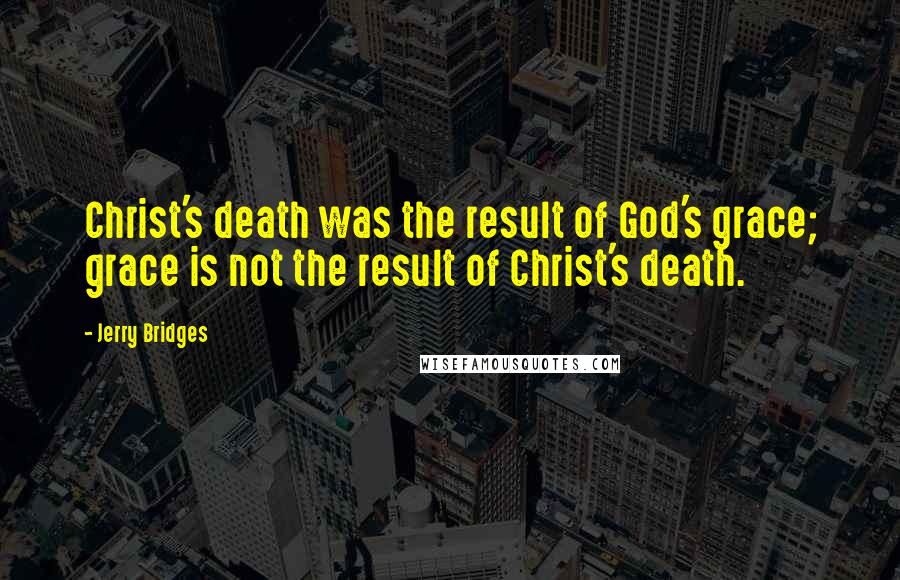 Christ's death was the result of God's grace; grace is not the result of Christ's death.

- Jerry Bridges

WISEFAMOUSQUOTES.COM